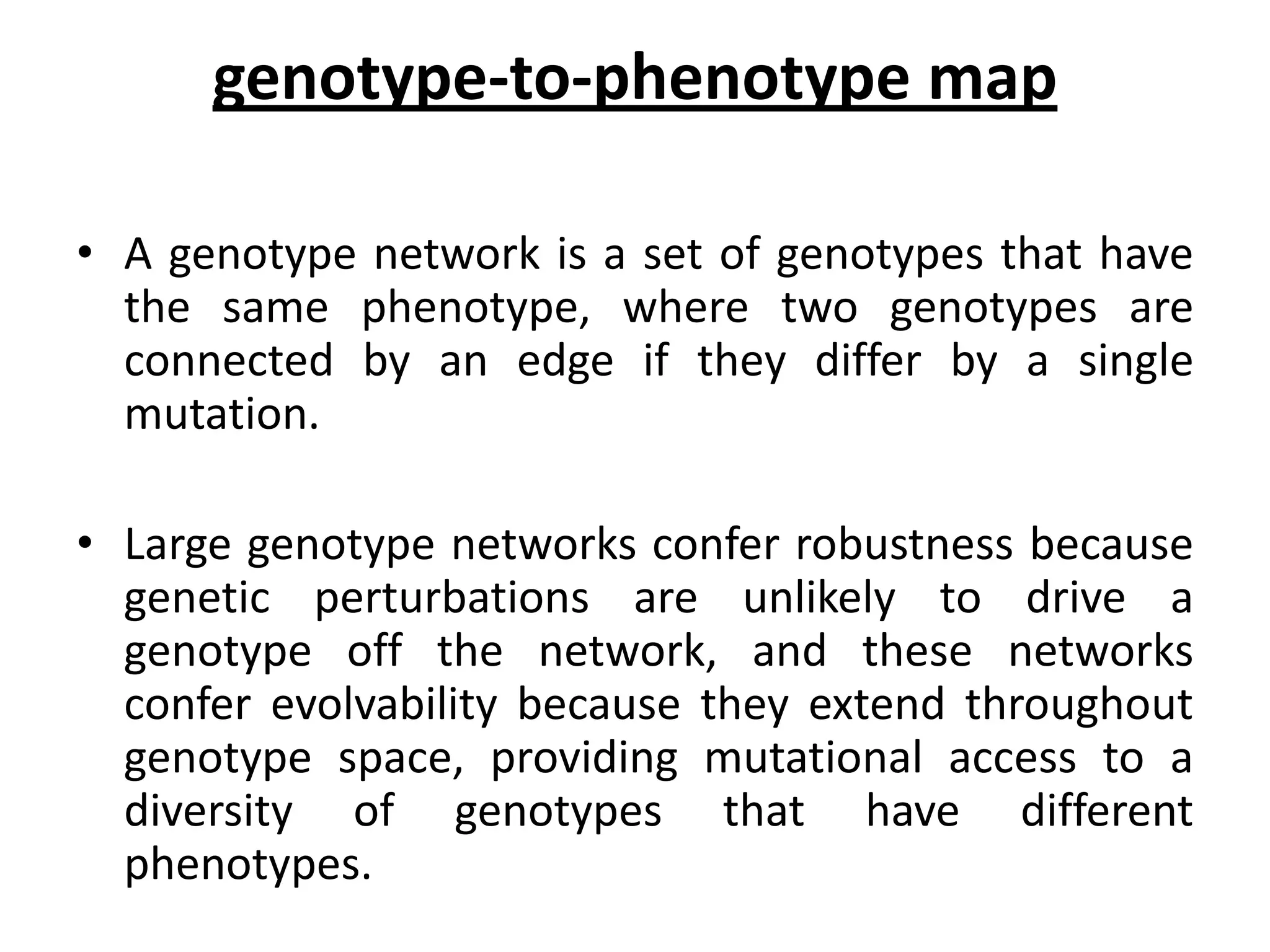 genotype-to-phenotype map

• A genotype network is a set of genotypes that have the same phenotype, where two genotypes are connected by an edge if they differ by a single mutation.

• Large genotype networks confer robustness because genetic perturbations are unlikely to drive a genotype off the network, and these networks confer evolvability because they extend throughout genotype space, providing mutational access to a diversity of genotypes that have different phenotypes.